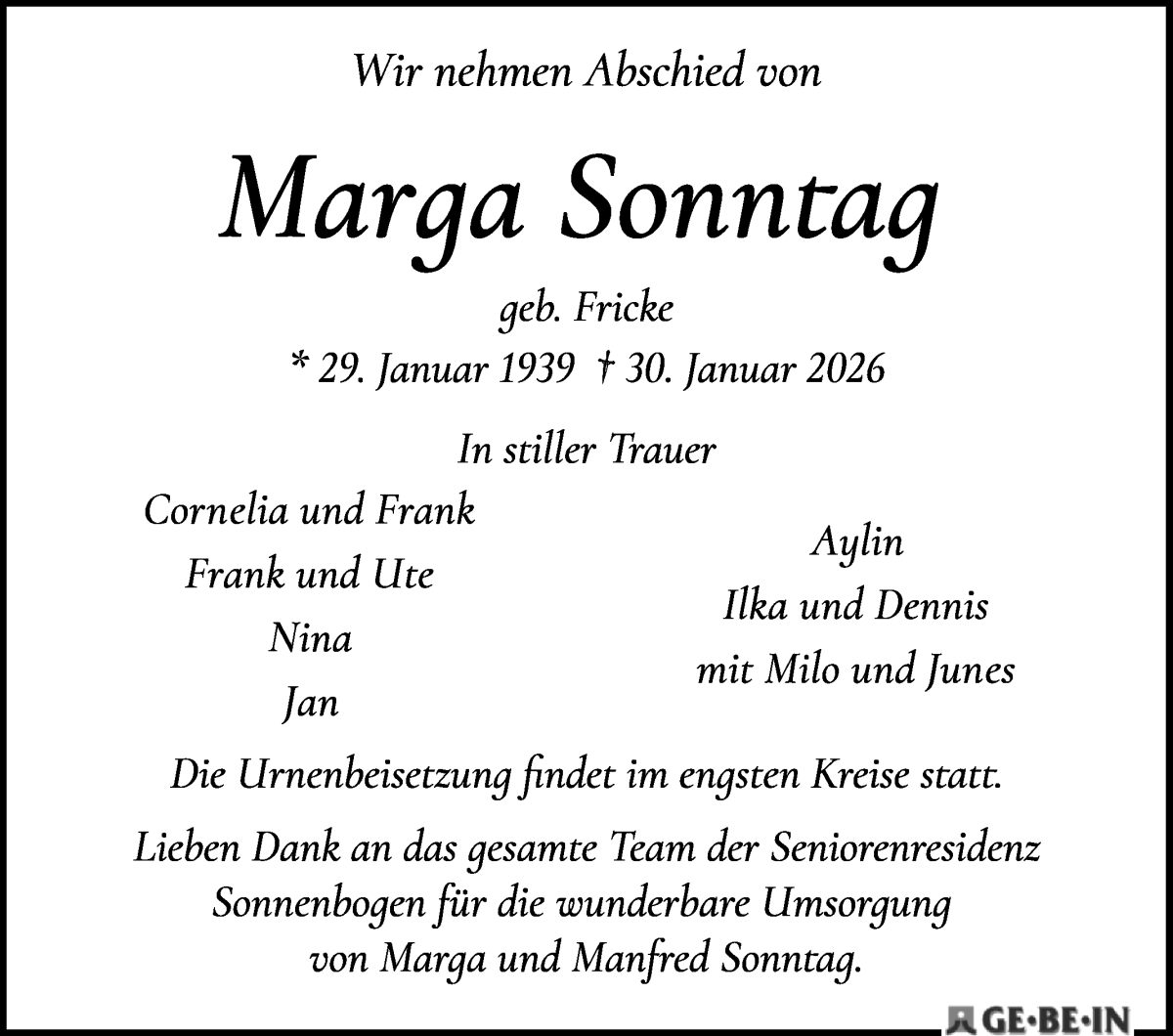 Wir nehmen Abschied von

Marga Sonntag

geb. Fricke

* 29. Januar 1939 † 30. Januar 2026

In stiller Trauer

Cornelia und Frank
Frank und Ute
Nina
Jan

Aylin
Ilka und Dennis
mit Milo und Junes

Die Urnenbeisetzung findet im engsten Kreise statt.

Lieben Dank an das gesamte Team der Seniorenresidenz Sonnenbogen für die wunderbare Umsorgung von Marga und Manfred Sonntag.

GE·BE·IN